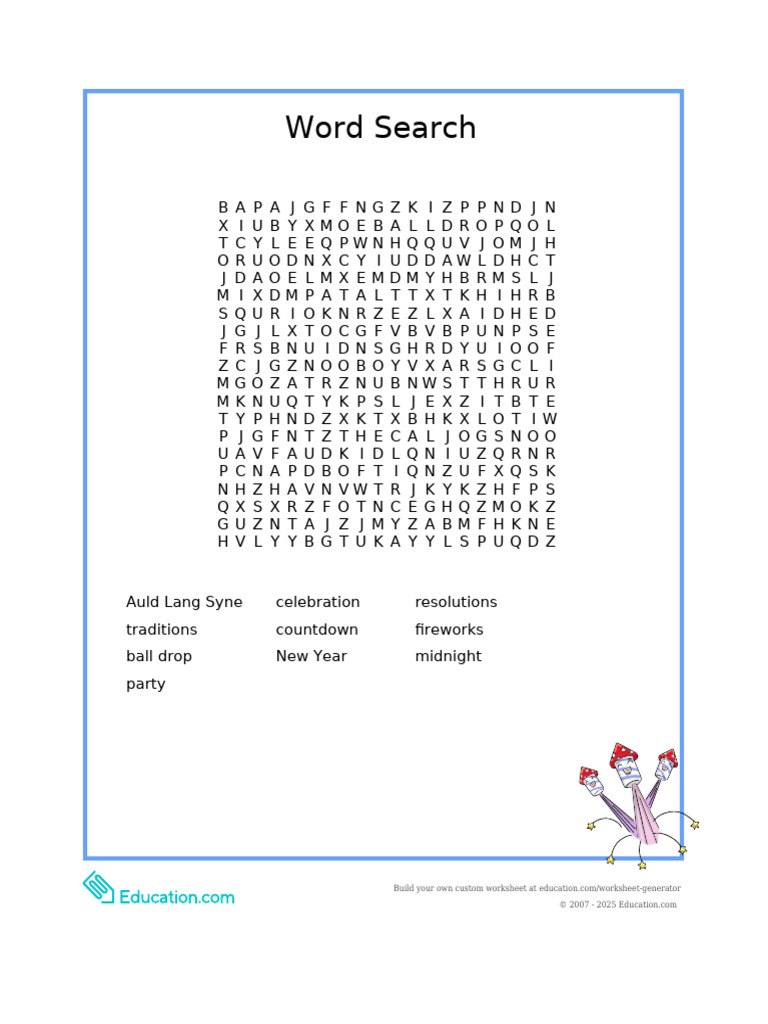 Word Search

B A P A J G F F N G Z K I Z P P N D J N
X I U B Y X M O E B A L L D R O P Q O L
T C Y L E E Q P W N H Q Q U V J O M J H
O R U O D N X C Y I U D D A W L D H C T
J D A O E L M X E M D M Y H B R M S L J
M I X D M P A T A L T T X T K H I H R B
S Q U R I O K N R Z E Z L X A I D H E D
J G J L X T O C G F V B V B P U N P S E
F R S B N U I D N S G H R D Y U I O O F
Z C J G Z N O O B O Y V X A R S G C L I
M G O Z A T R Z N U B N W S T T H R U R
M K N U Q T Y K P S L J E X Z I T B T E
T Y P H N D Z X K T X B H K X L O T I W
P J G F N T Z T H E C A L J O G S N O O
U A V F A U D K I D L Q N I U Z Q R N R
P C N A P D B O F T I Q N Z U F X Q S K
N H Z H A V N V W T R J K Y K Z H F P S
Q X S X R Z F O T N C E G H Q Z M O K Z
G U Z N T A J Z J M Y Z A B M F H K N E
H V L Y Y B G T U K A Y Y L S P U Q D Z

Auld Lang Syne
traditions
ball drop
party

celebration
countdown
New Year

resolutions
fireworks
midnight

Education.com

Build your own custom worksheet at education.com/worksheet-generator
© 2007 - 2025 Education.com